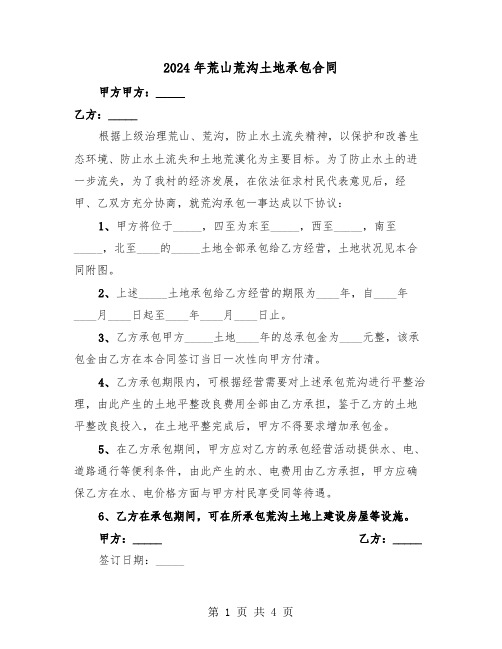 2024年荒山荒沟土地承包合同

甲方甲方：_____

乙方：_____

根据上级治理荒山、荒沟，防止水土流失精神，以保护和改善生态环境、防止水土流失和土地荒漠化为主要目标。为了防止水土的进一步流失，为了我村的经济发展，在依法征求村民代表意见后，经甲、乙双方充分协商，就荒沟承包一事达成以下协议：

1、甲方将位于_____，四至为东至_____，西至_____，南至_____，北至____的_____土地全部承包给乙方经营，土地状况见本合同附图。

2、上述_____土地承包给乙方经营的期限为____年，自____年____月____日起至____年____月____日止。

3、乙方承包甲方_____土地____年的总承包金为____元整，该承包金由乙方在本合同签订当日一次性向甲方付清。

4、乙方承包期限内，可根据经营需要对上述承包荒沟进行平整治理，由此产生的土地平整改良费用全部由乙方承担，鉴于乙方的土地平整改良投入，在土地平整完成后，甲方不得要求增加承包金。

5、在乙方承包期间，甲方应对乙方的承包经营活动提供水、电、道路通行等便利条件，由此产生的水、电费用由乙方承担，甲方应确保乙方在水、电价格方面与甲方村民享受同等待遇。

6、乙方在承包期间，可在所承包荒沟土地上建设房屋等设施。

甲方：_____

乙方：_____

签订日期：_____

第 1 页 共 4 页